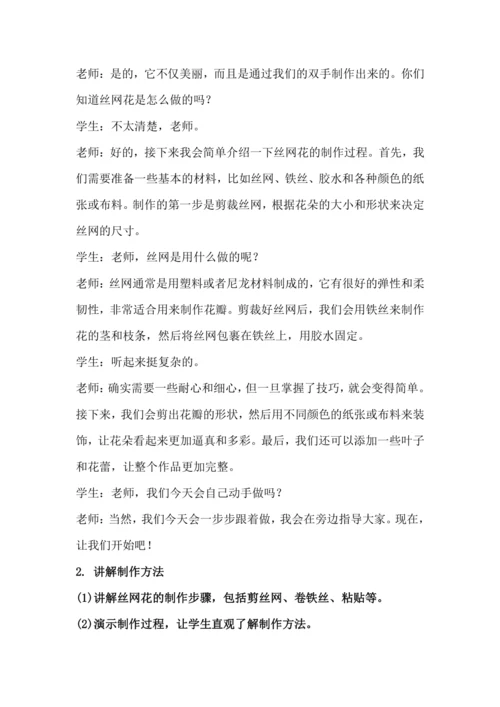 老师：是的，它不仅美丽，而且是通过我们的双手制作出来的。你们知道丝网花是怎么做的吗？

学生：不太清楚，老师。

老师：好的，接下来我会简单介绍一下丝网花的制作过程。首先，我们需要准备一些基本的材料，比如丝网、铁丝、胶水和各种颜色的纸张或布料。制作的第一步是剪裁丝网，根据花朵的大小和形状来决定丝网的尺寸。

学生：老师，丝网是用什么做的呢？

老师：丝网通常是用塑料或者尼龙材料制成的，它有很好的弹性和柔韧性，非常适合用来制作花瓣。剪裁好丝网后，我们会用铁丝来制作花的茎和枝条，然后将丝网包裹在铁丝上，用胶水固定。

学生：听起来挺复杂的。

老师：确实需要一些耐心和细心，但一旦掌握了技巧，就会变得简单。接下来，我们会剪出花瓣的形状，然后用不同颜色的纸张或布料来装饰，让花朵看起来更加逼真和多彩。最后，我们还可以添加一些叶子和花蕾，让整个作品更加完整。

学生：老师，我们今天会自己动手做吗？

老师：当然，我们今天会一步步跟着做，我会在旁边指导大家。现在，让我们开始吧！

2. 讲解制作方法

(1)讲解丝网花的制作步骤，包括剪丝网、卷铁丝、粘贴等。

(2)演示制作过程，让学生直观了解制作方法。